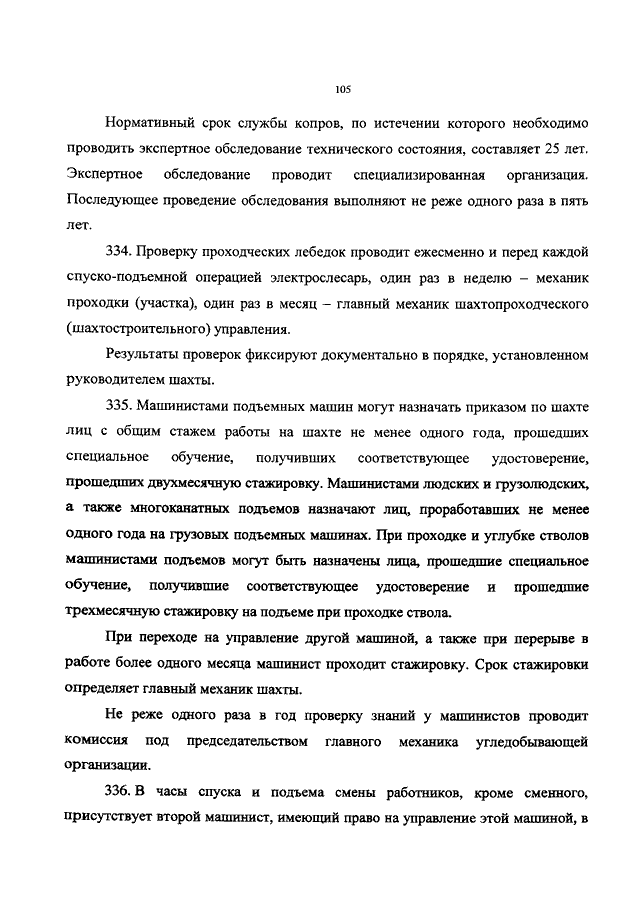 105

Нормативный срок службы копров, по истечении которого необходимо проводить экспертное обследование технического состояния, составляет 25 лет. Экспертное обследование проводит специализированная организация. Последующее проведение обследования выполняют не реже одного раза в пять лет.

334. Проверку проходческих лебедок проводит ежесменно и перед каждой спуско-подъемной операцией электрослесарь, один раз в неделю – механик проходки (участка), один раз в месяц – главный механик шахтопроходческого (шахтостроительного) управления.

Результаты проверок фиксируют документально в порядке, установленном руководителем шахты.

335. Машинистами подъемных машин могут назначать приказом по шахте лиц с общим стажем работы на шахте не менее одного года, прошедших специальное обучение, получивших соответствующее удостоверение, прошедших двухмесячную стажировку. Машинистами людских и грузолюдских, а также многоканатных подъемов назначают лиц, проработавших не менее одного года на грузовых подъемных машинах. При проходке и углубке стволов машинистами подъемов могут быть назначены лица, прошедшие специальное обучение, получившие соответствующее удостоверение и прошедшие трехмесячную стажировку на подъеме при проходке ствола.

При переходе на управление другой машиной, а также при перерыве в работе более одного месяца машинист проходит стажировку. Срок стажировки определяет главный механик шахты.

Не реже одного раза в год проверку знаний у машинистов проводит комиссия под председательством главного механика угледобывающей организации.

336. В часы спуска и подъема смены работников, кроме сменного, присутствует второй машинист, имеющий право на управление этой машиной, в